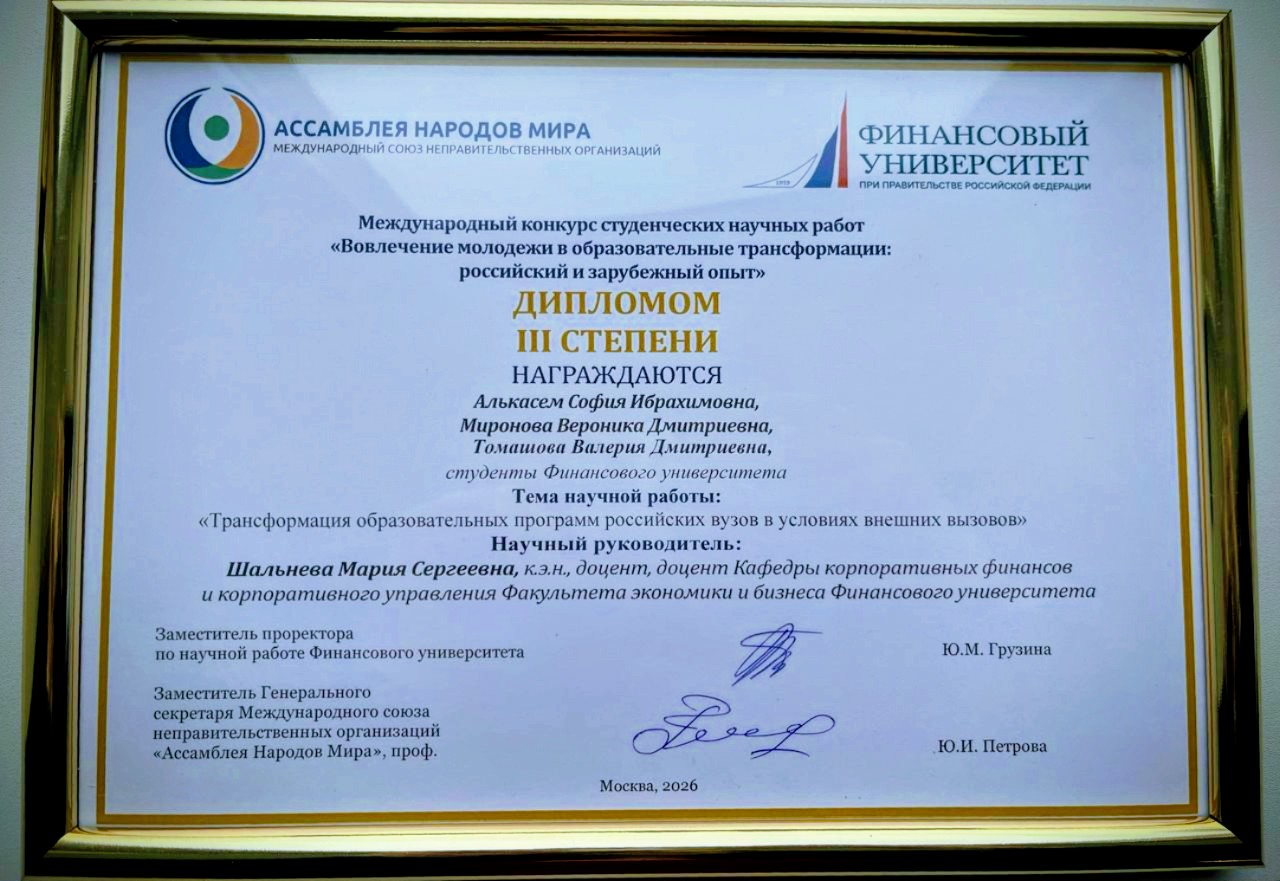 АССАМБЛЕЯ НАРОДОВ МИРА
МЕЖДУНАРОДНЫЙ СОЮЗ НЕПРАВИТЕЛЬСТВЕННЫХ ОРГАНИЗАЦИЙ

ФИНАНСОВЫЙ УНИВЕРСИТЕТ
ПРИ ПРАВИТЕЛЬСТВЕ РОССИЙСКОЙ ФЕДЕРАЦИИ

Международный конкурс студенческих научных работ
«Вовлечение молодежи в образовательные трансформации: российский и зарубежный опыт»

ДИПЛОМОМ
III СТЕПЕНИ
НАГРАЖДАЮТСЯ
Алькасем София Ибрахимовна,
Миронова Вероника Дмитриевна,
Томашова Валерия Дмитриевна,
студенты Финансового университета
Тема научной работы:
«Трансформация образовательных программ российских вузов в условиях внешних вызовов»
Научный руководитель:
Шальнева Мария Сергеевна, к.э.н., доцент, доцент Кафедры корпоративных финансов и корпоративного управления Факультета экономики и бизнеса Финансового университета

Заместитель проректора по научной работе Финансового университета
Ю.М. Грузина

Заместитель Генерального секретаря Международного союза неправительственных организаций «Ассамблея Народов Мира», проф.
Ю.И. Петрова

Москва, 2026